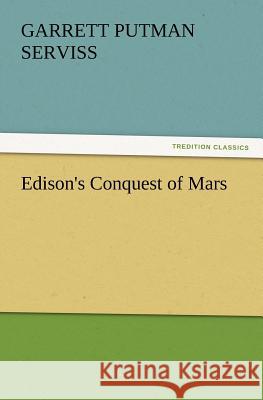 GARRETT PUTMAN SERVISS

TREDITION CLASSICS

Edison's Conquest of Mars

Kraina Książek